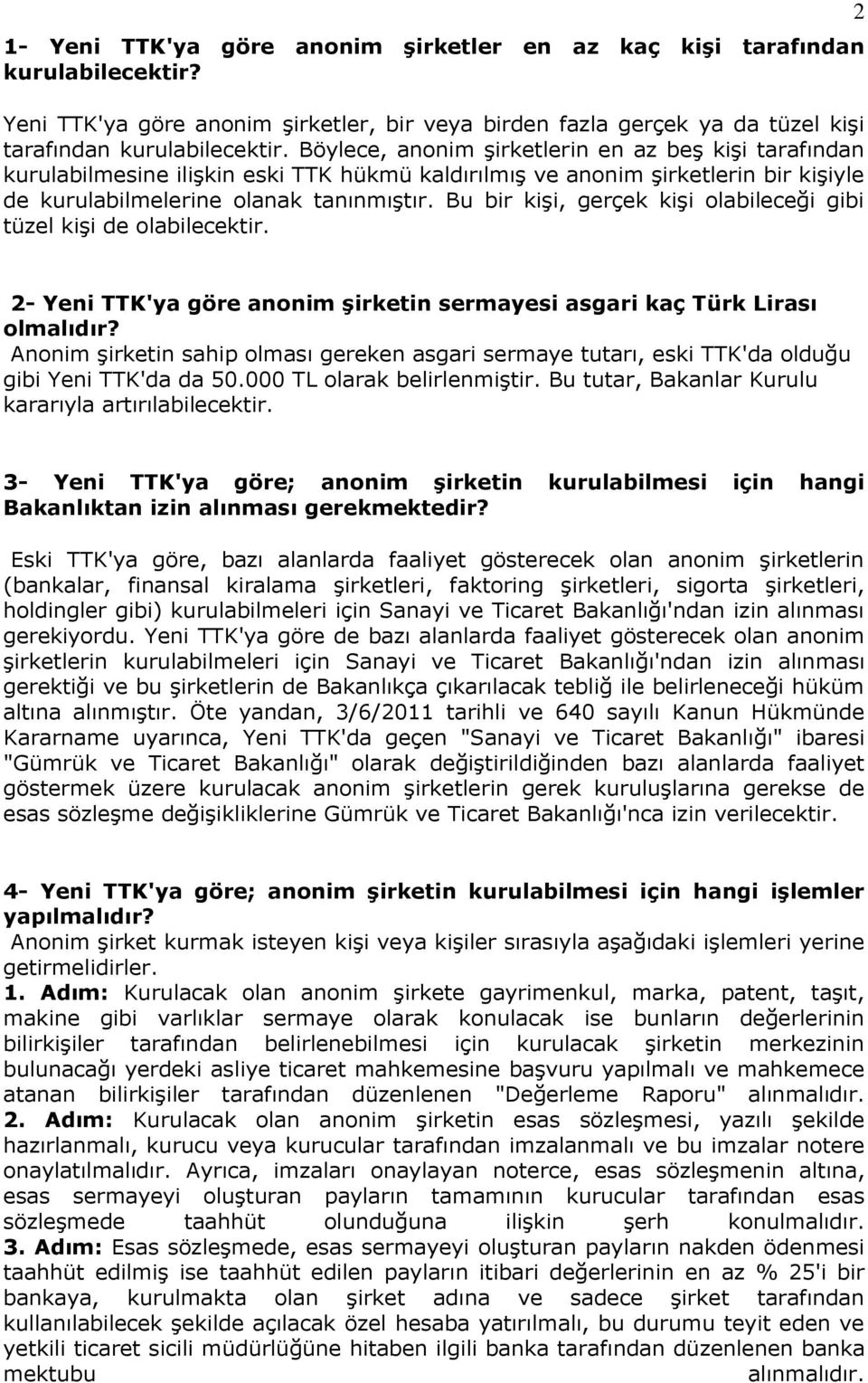 2

1- Yeni TTK'ya göre anonim şirketler en az kaç kişi tarafından kurulabilecektir?

Yeni TTK'ya göre anonim şirketler, bir veya birden fazla gerçek ya da tüzel kişi tarafından kurulabilecektir. Böylece, anonim şirketlerin en az beş kişi tarafından kurulabilmesine ilişkin eski TTK hükmü kaldırılmış ve anonim şirketlerin bir kişiyle de kurulabilmelerine olanak tanınmıştır. Bu bir kişi, gerçek kişi olabileceği gibi tüzel kişi de olabilecektir.

2- Yeni TTK'ya göre anonim şirketin sermayesi asgari kaç Türk Lirası olmalıdır?
Anonim şirketin sahip olması gereken asgari sermaye tutarı, eski TTK'da olduğu gibi Yeni TTK'da da 50.000 TL olarak belirlenmiştir. Bu tutar, Bakanlar Kurulu kararıyla artırılabilecektir.

3- Yeni TTK'ya göre; anonim şirketin kurulabilmesi için hangi Bakanlıktan izin alınması gerekmektedir?

Eski TTK'ya göre, bazı alanlarda faaliyet gösterecek olan anonim şirketlerin (bankalar, finansal kiralama şirketleri, faktoring şirketleri, sigorta şirketleri, holdingler gibi) kurulabilmeleri için Sanayi ve Ticaret Bakanlığı'ndan izin alınması gerekiyordu. Yeni TTK'ya göre de bazı alanlarda faaliyet gösterecek olan anonim şirketlerin kurulabilmeleri için Sanayi ve Ticaret Bakanlığı'ndan izin alınması gerektiği ve bu şirketlerin de Bakanlıkça çıkarılacak tebliğ ile belirleneceği hüküm altına alınmıştır. Öte yandan, 3/6/2011 tarihli ve 640 sayılı Kanun Hükmünde Kararname uyarınca, Yeni TTK'da geçen "Sanayi ve Ticaret Bakanlığı" ibaresi "Gümrük ve Ticaret Bakanlığı" olarak değiştirildiğinden bazı alanlarda faaliyet göstermek üzere kurulacak anonim şirketlerin gerek kuruluşlarına gerekse de esas sözleşme değişikliklerine Gümrük ve Ticaret Bakanlığı'nca izin verilecektir.

4- Yeni TTK'ya göre; anonim şirketin kurulabilmesi için hangi işlemler yapılmalıdır?
Anonim şirket kurmak isteyen kişi veya kişiler sırasıyla aşağıdaki işlemleri yerine getirmelidirler.
1. Adım: Kurulacak olan anonim şirkete gayrimenkul, marka, patent, taşıt, makine gibi varlıklar sermaye olarak konulacak ise bunların değerlerinin bilirkişiler tarafından belirlenebilmesi için kurulacak şirketin merkezinin bulunacağı yerdeki asliye ticaret mahkemesine başvuru yapılmalı ve mahkemece atanan bilirkişiler tarafından düzenlenen "Değerleme Raporu" alınmalıdır.
2. Adım: Kurulacak olan anonim şirketin esas sözleşmesi, yazılı şekilde hazırlanmalı, kurucu veya kurucular tarafından imzalanmalı ve bu imzalar notere onaylatılmalıdır. Ayrıca, imzaları onaylayan noterce, esas sözleşmenin altına, esas sermayeyi oluşturan payların tamamının kurucular tarafından esas sözleşmede taahhüt olunduğuna ilişkin şerh konulmalıdır.
3. Adım: Esas sözleşmede, esas sermayeyi oluşturan payların nakden ödenmesi taahhüt edilmiş ise taahhüt edilen payların itibari değerlerinin en az % 25'i bir bankaya, kurulmakta olan şirket adına ve sadece şirket tarafından kullanılabilecek şekilde açılacak özel hesaba yatırılmalı, bu durumu teyit eden ve yetkili ticaret sicili müdürlüğüne hitaben ilgili banka tarafından düzenlenen banka mektubu alınmalıdır.